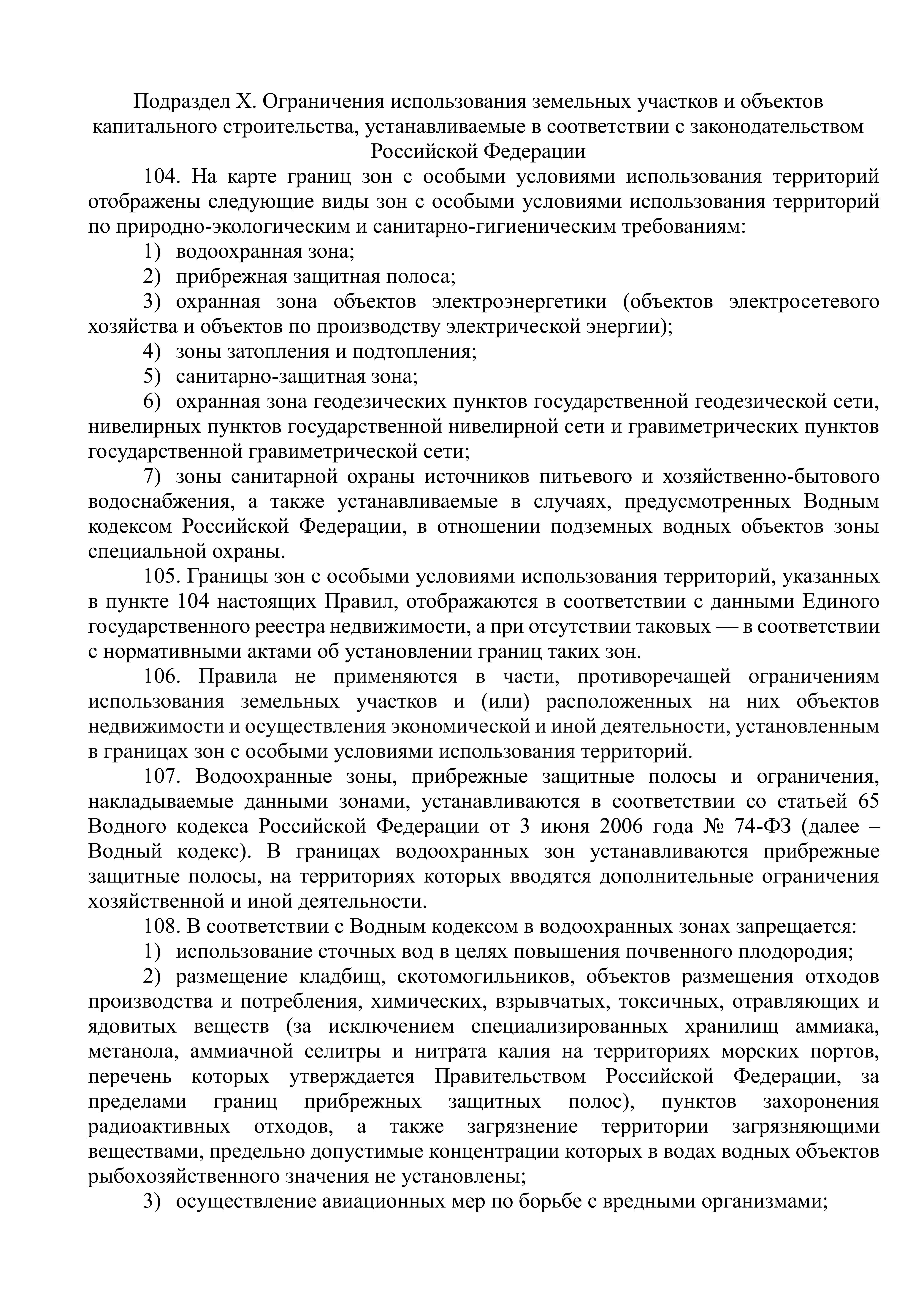 Подраздел X. Ограничения использования земельных участков и объектов капитального строительства, устанавливаемые в соответствии с законодательством Российской Федерации

104. На карте границ зон с особыми условиями использования территорий отображены следующие виды зон с особыми условиями использования территорий по природно-экологическим и санитарно-гигиеническим требованиям:

1) водоохранная зона;

2) прибрежная защитная полоса;

3) охранная зона объектов электроэнергетики (объектов электросетевого хозяйства и объектов по производству электрической энергии);

4) зоны затопления и подтопления;

5) санитарно-защитная зона;

6) охранная зона геодезических пунктов государственной геодезической сети, нивелирных пунктов государственной нивелирной сети и гравиметрических пунктов государственной гравиметрической сети;

7) зоны санитарной охраны источников питьевого и хозяйственно-бытового водоснабжения, а также устанавливаемые в случаях, предусмотренных Водным кодексом Российской Федерации, в отношении подземных водных объектов зоны специальной охраны.

105. Границы зон с особыми условиями использования территорий, указанных в пункте 104 настоящих Правил, отображаются в соответствии с данными Единого государственного реестра недвижимости, а при отсутствии таковых — в соответствии с нормативными актами об установлении границ таких зон.

106. Правила не применяются в части, противоречащей ограничениям использования земельных участков и (или) расположенных на них объектов недвижимости и осуществления экономической и иной деятельности, установленным в границах зон с особыми условиями использования территорий.

107. Водоохранные зоны, прибрежные защитные полосы и ограничения, накладываемые данными зонами, устанавливаются в соответствии со статьей 65 Водного кодекса Российской Федерации от 3 июня 2006 года № 74-ФЗ (далее – Водный кодекс). В границах водоохранных зон устанавливаются прибрежные защитные полосы, на территориях которых вводятся дополнительные ограничения хозяйственной и иной деятельности.

108. В соответствии с Водным кодексом в водоохранных зонах запрещается:

1) использование сточных вод в целях повышения почвенного плодородия;

2) размещение кладбищ, скотомогильников, объектов размещения отходов производства и потребления, химических, взрывчатых, токсичных, отравляющих и ядовитых веществ (за исключением специализированных хранилищ аммиака, метанола, аммиачной селитры и нитрата калия на территориях морских портов, перечень которых утверждается Правительством Российской Федерации, за пределами границ прибрежных защитных полос), пунктов захоронения радиоактивных отходов, а также загрязнение территории загрязняющими веществами, предельно допустимые концентрации которых в водах водных объектов рыбохозяйственного значения не установлены;

3) осуществление авиационных мер по борьбе с вредными организмами;